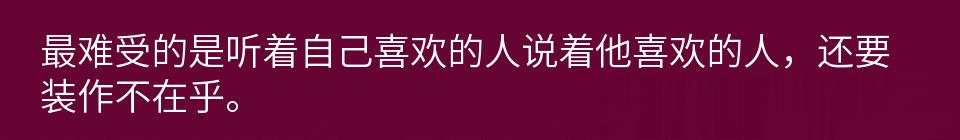 最难受的是听着自己喜欢的人说着他喜欢的人，还要装作不在乎。